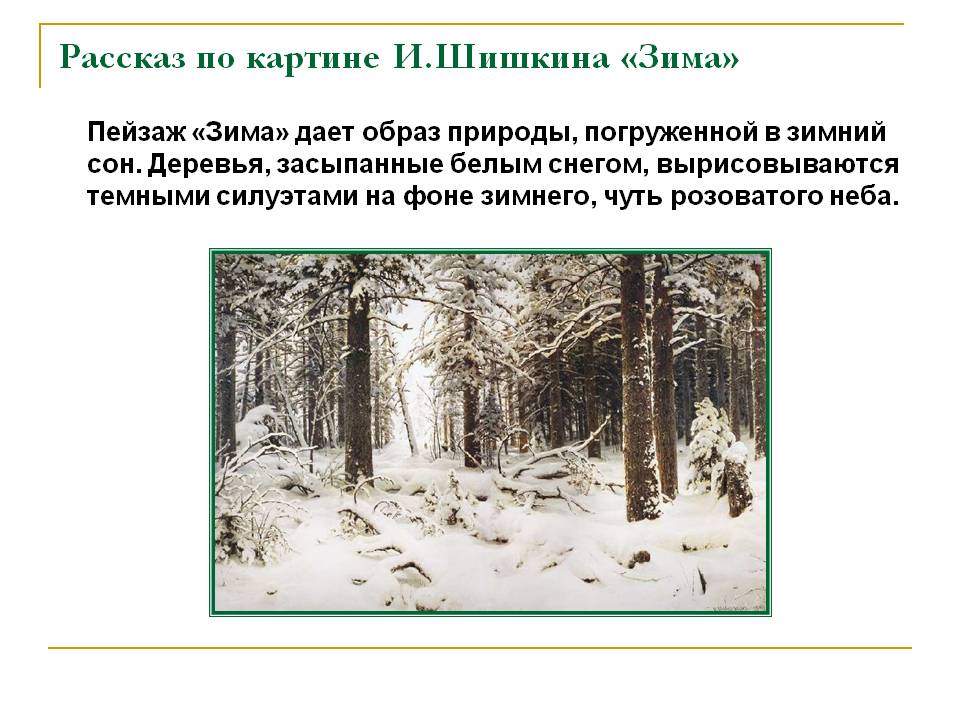 Рассказ по картине И.Шишкина «Зима»

Пейзаж «Зима» дает образ природы, погруженной в зимний сон. Деревья, засыпанные белым снегом, вырисовываются темными силуэтами на фоне зимнего, чуть розоватого неба.